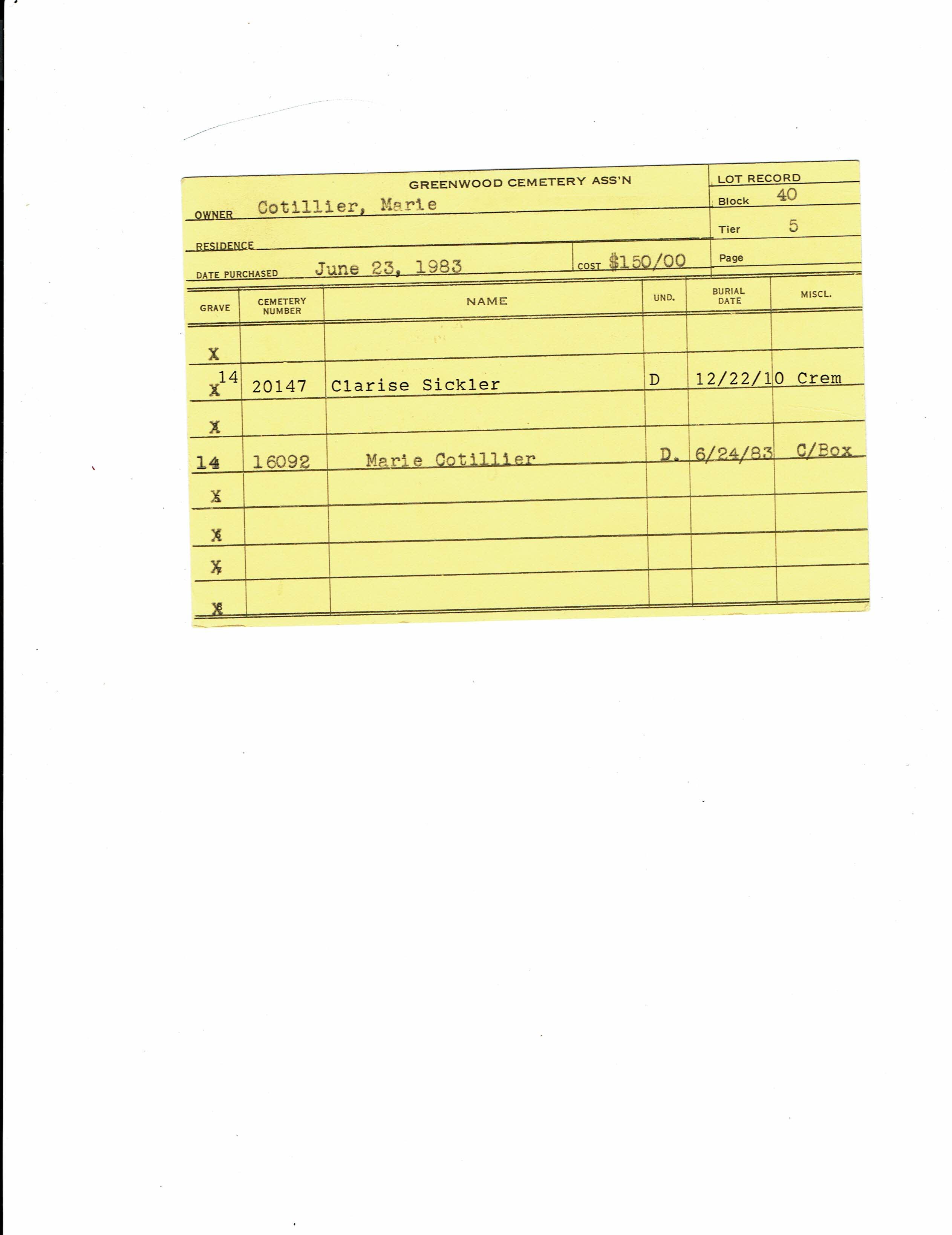 GREENWOOD CEMETERY ASS'N

OWNER Cotillier, Marie

RESIDENCE

DATE PURCHASED June 23, 1983

COST $150/00

LOT RECORD
Block 40
Tier 5
Page

| GRAVE | CEMETERY NUMBER | NAME | UND. | BURIAL DATE | MISCL. |
|---|---|---|---|---|---|
| X | | | | | |
| X 14 | 20147 | Clarise Sickler | D | 12/22/10 | Crem |
| X | | | | | |
| 14 | 16092 | Marie Cotillier | D. | 6/24/83 | C/Box |
| X | | | | | |
| X | | | | | |
| X | | | | | |
| X | | | | | |